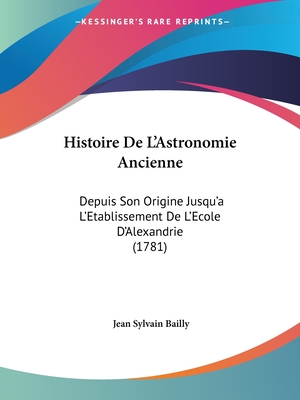 —KESSINGER'S RARE REPRINTS—

Histoire De L'Astronomie Ancienne

Depuis Son Origine Jusqu'a L'Etablissement De L'Ecole D'Alexandrie (1781)

Jean Sylvain Bailly